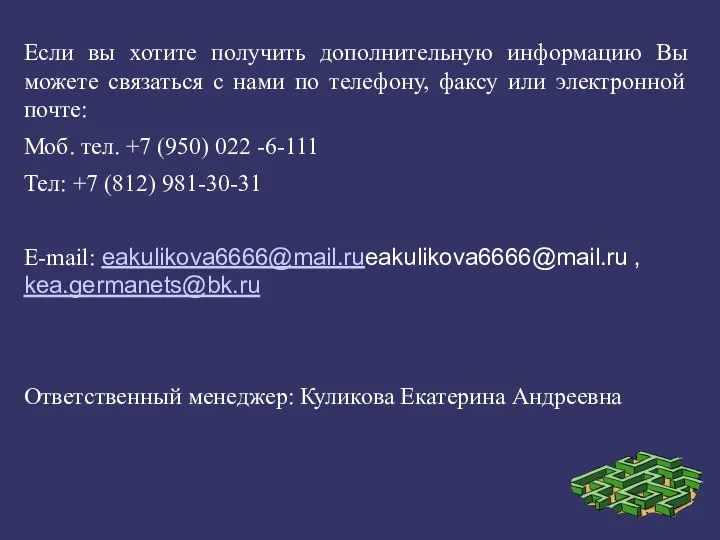 Если вы хотите получить дополнительную информацию Вы можете связаться с нами по телефону, факсу или электронной почте:

Моб. тел. +7 (950) 022 -6-111

Тел: +7 (812) 981-30-31

E-mail: eakulikova6666@mail.rueakulikova6666@mail.ru , kea.germanets@bk.ru

Ответственный менеджер: Куликова Екатерина Андреевна